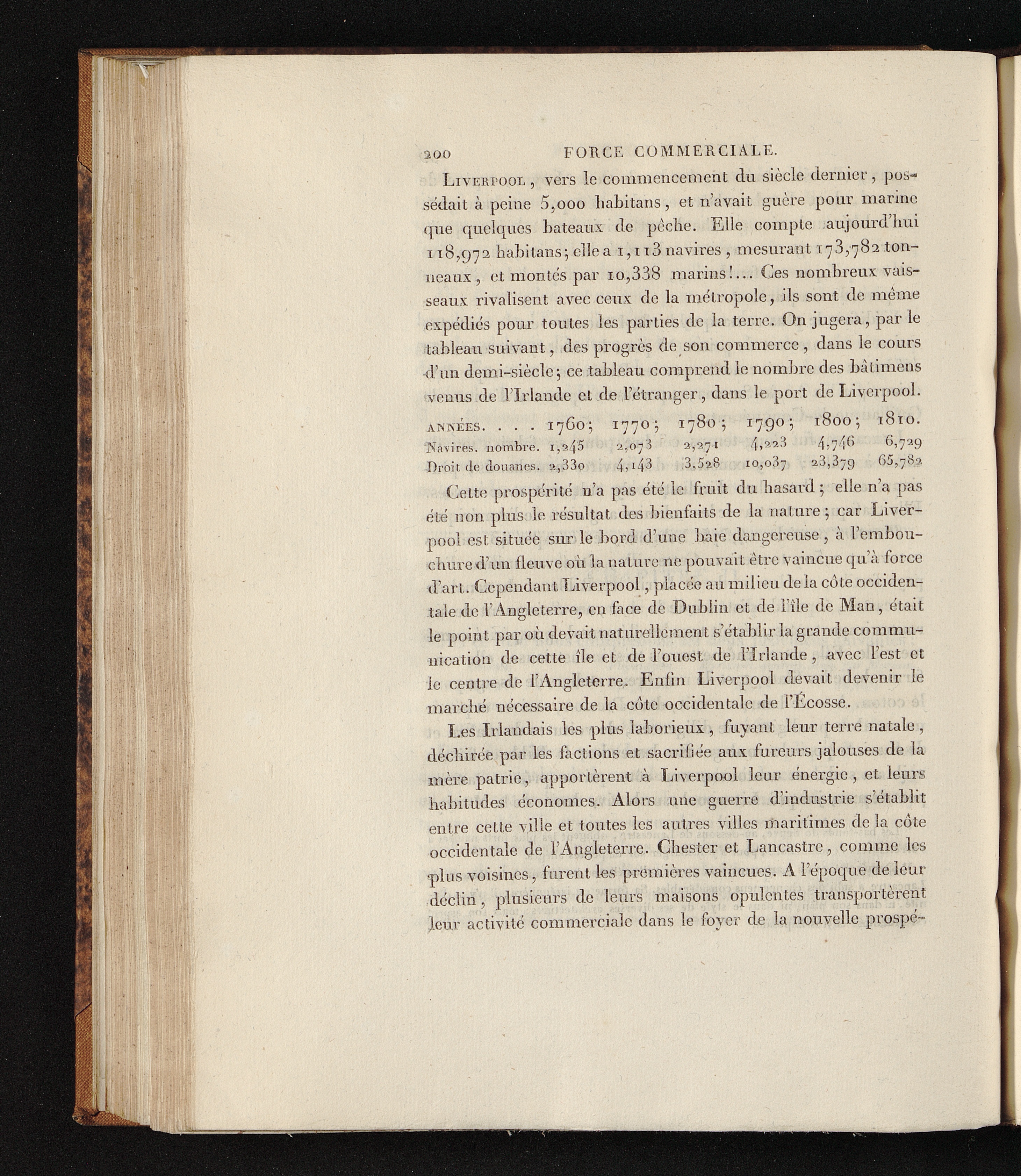 200 FORCE COMMERCIALE.

Liverpool, vers le commencement du siècle dernier, possédait à peine 5,000 habitans, et n'avait guère pour marine que quelques bateaux de pêche. Elle compte aujourd'hui 118,972 habitans; elle a 1,113 navires, mesurant 173,782 tonneaux, et montés par 10,338 marins!... Ces nombreux vaisseaux rivalisent avec ceux de la métropole, ils sont de même expédiés pour toutes les parties de la terre. On jugera, par le tableau suivant, des progrès de son commerce, dans le cours d'un demi-siècle; ce tableau comprend le nombre des bâtimens venus de l'Irlande et de l'étranger, dans le port de Liverpool.

| ANNÉES. . . . | 1760; | 1770; | 1780; | 1790; | 1800; | 1810. |
|---|---|---|---|---|---|---|
| Navires. nombre. | 1,245 | 2,073 | 2,271 | 4,223 | 4,746 | 6,729 |
| Droit de douanes. | 2,330 | 4,143 | 3,528 | 10,037 | 23,379 | 65,782 |

Cette prospérité n'a pas été le fruit du hasard; elle n'a pas été non plus le résultat des bienfaits de la nature; car Liverpool est située sur le bord d'une baie dangereuse, à l'embouchure d'un fleuve où la nature ne pouvait être vaincue qu'à force d'art. Cependant Liverpool, placée au milieu de la côte occidentale de l'Angleterre, en face de Dublin et de l'île de Man, était le point par où devait naturellement s'établir la grande communication de cette île et de l'ouest de l'Irlande, avec l'est et le centre de l'Angleterre. Enfin Liverpool devait devenir le marché nécessaire de la côte occidentale de l'Écosse.

Les Irlandais les plus laborieux, fuyant leur terre natale, déchirée par les factions et sacrifiée aux fureurs jalouses de la mère patrie, apportèrent à Liverpool leur énergie, et leurs habitudes économes. Alors une guerre d'industrie s'établit entre cette ville et toutes les autres villes maritimes de la côte occidentale de l'Angleterre. Chester et Lancastre, comme les plus voisines, furent les premières vaincues. A l'époque de leur déclin, plusieurs de leurs maisons opulentes transportèrent leur activité commerciale dans le foyer de la nouvelle prospé-